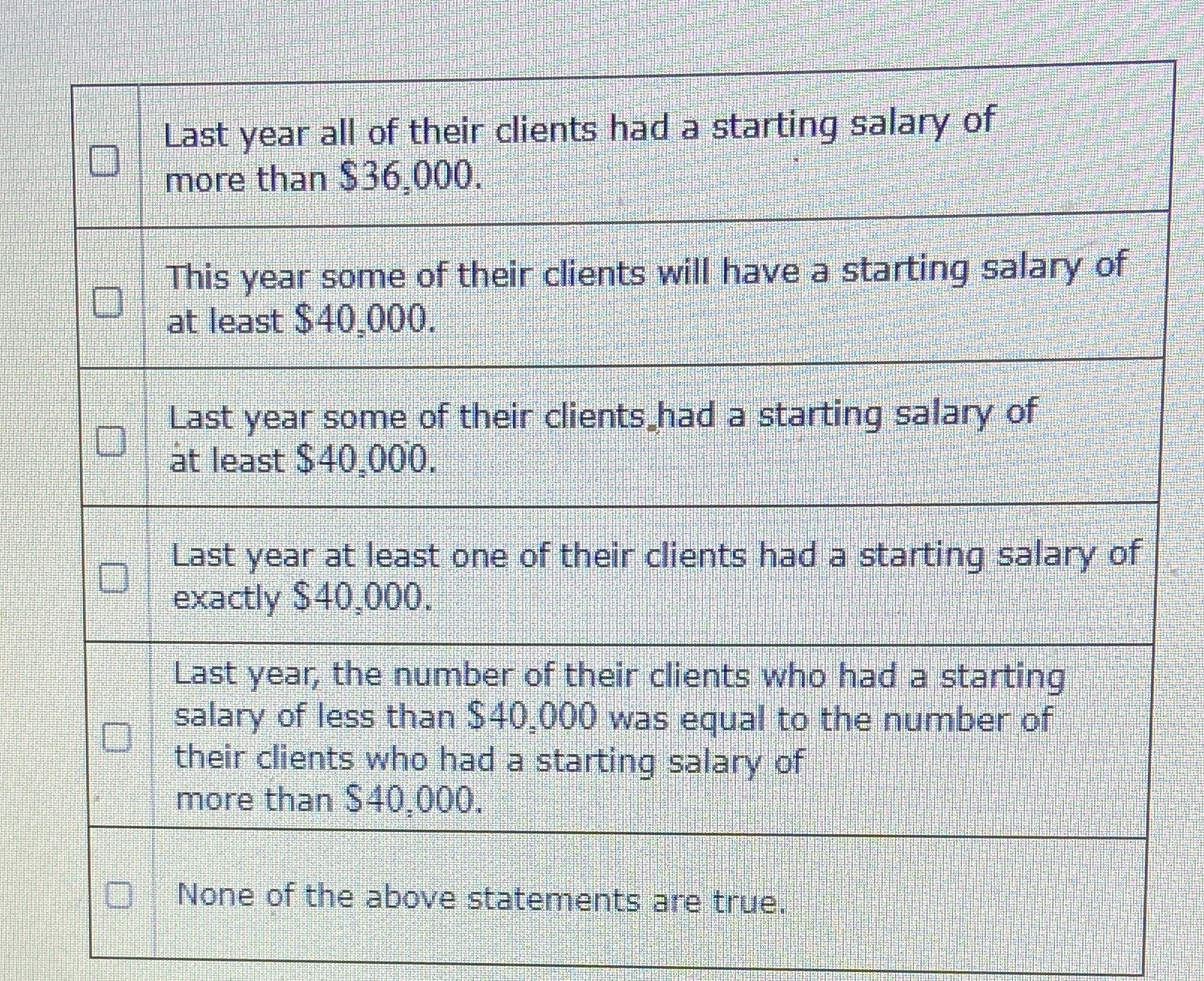 ☐ Last year all of their clients had a starting salary of more than $36,000.

☐ This year some of their clients will have a starting salary of at least $40,000.

☐ Last year some of their clients had a starting salary of at least $40,000.

☐ Last year at least one of their clients had a starting salary of exactly $40,000.

☐ Last year, the number of their clients who had a starting salary of less than $40,000 was equal to the number of their clients who had a starting salary of more than $40,000.

☐ None of the above statements are true.